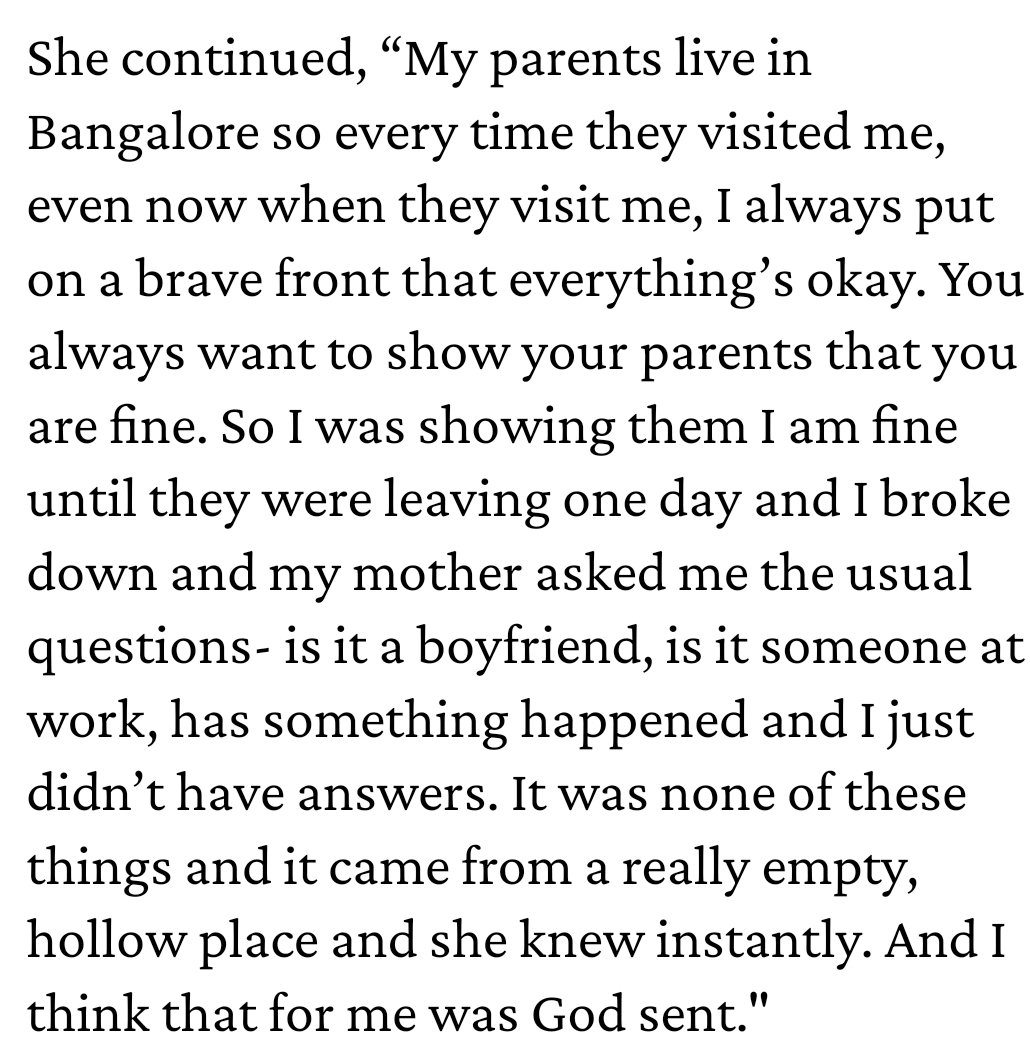 She continued, “My parents live in Bangalore so every time they visited me, even now when they visit me, I always put on a brave front that everything’s okay. You always want to show your parents that you are fine. So I was showing them I am fine until they were leaving one day and I broke down and my mother asked me the usual questions- is it a boyfriend, is it someone at work, has something happened and I just didn’t have answers. It was none of these things and it came from a really empty, hollow place and she knew instantly. And I think that for me was God sent."